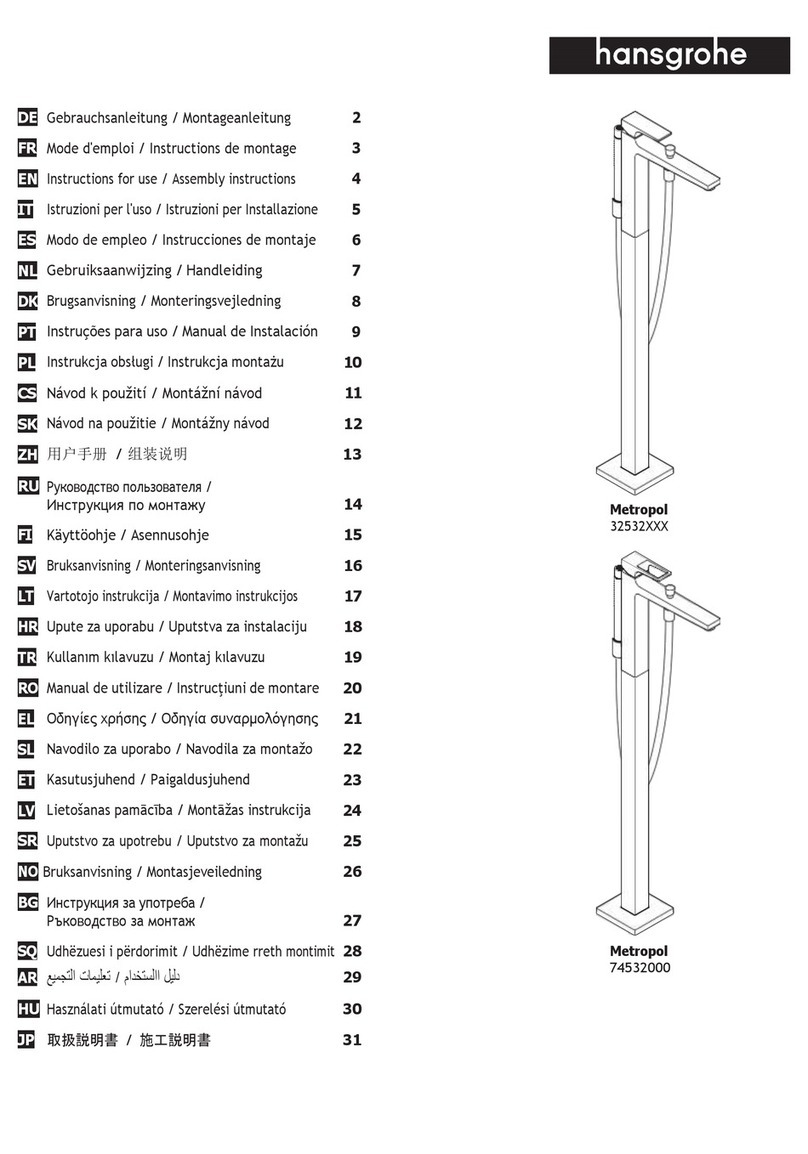 hansgrohe

DE Gebrauchsanleitung / Montageanleitung 2
FR Mode d'emploi / Instructions de montage 3
EN Instructions for use / Assembly instructions 4
IT Istruzioni per l'uso / Istruzioni per Installazione 5
ES Modo de empleo / Instrucciones de montaje 6
NL Gebruiksaanwijzing / Handleiding 7
DK Brugsanvisning / Monteringsvejledning 8
PT Instruções para uso / Manual de Instalación 9
PL Instrukcja obsługi / Instrukcja montażu 10
CS Návod k použití / Montážní návod 11
SK Návod na použitie / Montážny návod 12
ZH 用户手册 / 组装说明 13
RU Руководство пользователя / Инструкция по монтажу 14
FI Käyttöohje / Asennusohje 15
SV Bruksanvisning / Monteringsanvisning 16
LT Vartotojo instrukcija / Montavimo instrukcijos 17
HR Upute za uporabu / Uputstva za instalaciju 18
TR Kullanım kılavuzu / Montaj kılavuzu 19
RO Manual de utilizare / Instrucţiuni de montare 20
EL Οδηγίες χρήσης / Οδηγία συναρμολόγησης 21
SL Navodilo za uporabo / Navodila za montažo 22
ET Kasutusjuhend / Paigaldusjuhend 23
LV Lietošanas pamācība / Montāžas instrukcija 24
SR Uputstvo za upotrebu / Uputstvo za montažu 25
NO Bruksanvisning / Montasjeveiledning 26
BG Инструкция за употреба / Ръководство за монтаж 27
SQ Udhëzuesi i përdorimit / Udhëzime rreth montimit 28
AR دليل الاستخدام / تعليمات التجميع 29
HU Használati útmutató / Szerelési útmutató 30
JP 取扱説明書 / 施工説明書 31

Metropol
32532XXX

Metropol
74532000